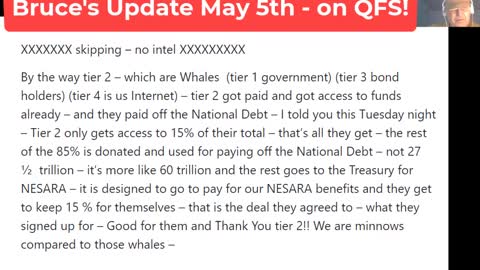 Bruce's Update May 5th - on QFS!

XXXXXXX skipping – no intel XXXXXXXXX

By the way tier 2 – which are Whales (tier 1 government) (tier 3 bond holders) (tier 4 is us Internet) – tier 2 got paid and got access to funds already – and they paid off the National Debt – I told you this Tuesday night – Tier 2 only gets access to 15% of their total – that's all they get – the rest of the 85% is donated and used for paying off the National Debt – not 27 ½ trillion – it's more like 60 trillion and the rest goes to the Treasury for NESARA – it is designed to go to pay for our NESARA benefits and they get to keep 15 % for themselves – that is the deal they agreed to – what they signed up for – Good for them and Thank You tier 2!! We are minnows compared to those whales –